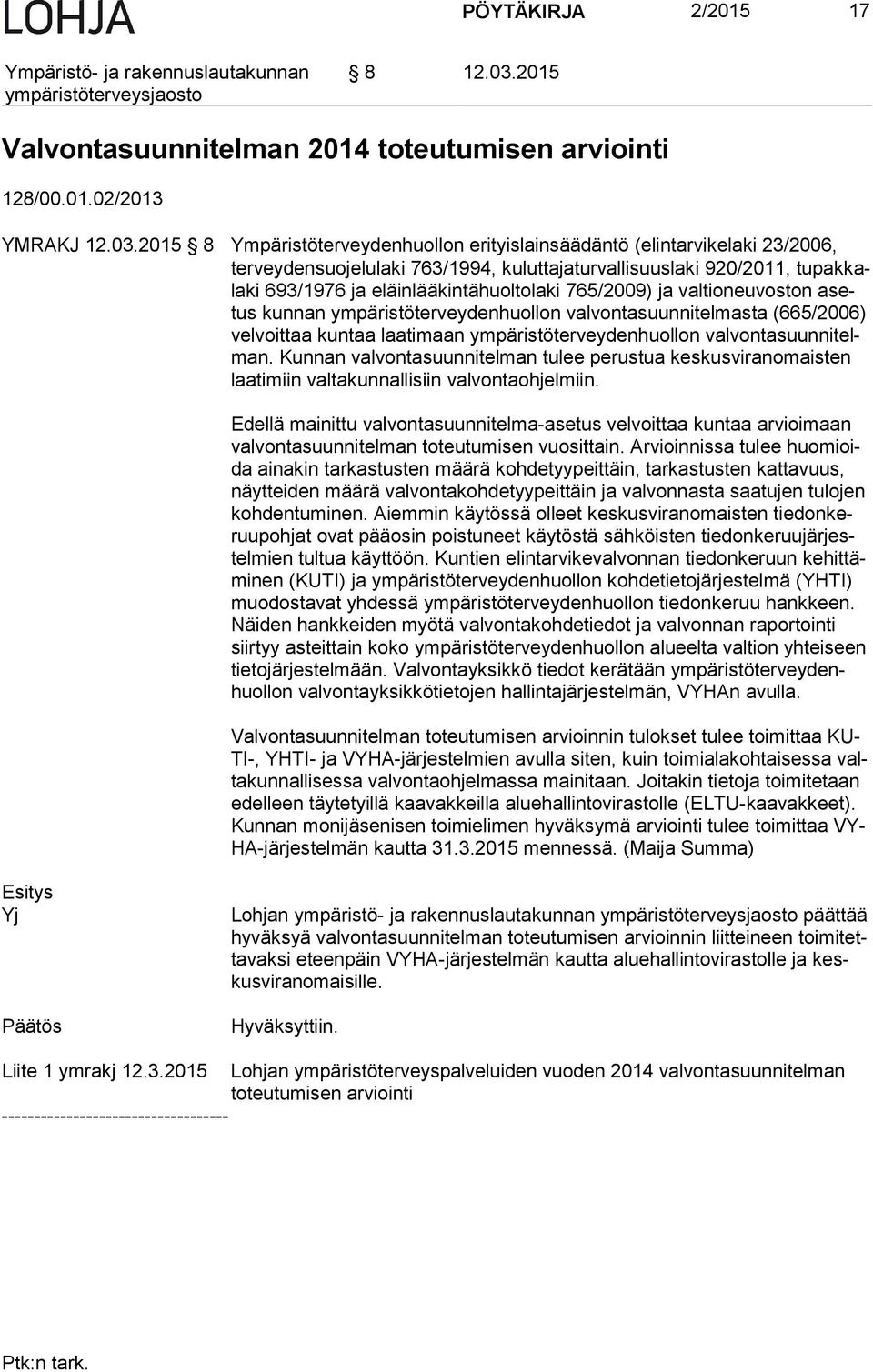 LOHJA PÖYTÄKIRJA 2/2015 17

Ympäristö- ja rakennuslautakunnan ympäristöterveysjaosto § 8 12.03.2015

Valvontasuunnitelman 2014 toteutumisen arviointi

128/00.01.02/2013

YMRAKJ 12.03.2015 § 8 Ympäristöterveydenhuollon erityislainsäädäntö (elintarvikelaki 23/2006, terveydensuojelulaki 763/1994, kuluttajaturvallisuuslaki 920/2011, tupakkalaki 693/1976 ja eläinlääkintähuoltolaki 765/2009) ja valtioneuvoston asetus kunnan ympäristöterveydenhuollon valvontasuunnitelmasta (665/2006) velvoittaa kuntaa laatimaan ympäristöterveydenhuollon valvontasuunnitelman. Kunnan valvontasuunnitelman tulee perustua keskusviranomaisten laatimiin valtakunnallisiin valvontaohjelmiin.

Edellä mainittu valvontasuunnitelma-asetus velvoittaa kuntaa arvioimaan valvontasuunnitelman toteutumisen vuosittain. Arvioinnissa tulee huomioida ainakin tarkastusten määrä kohdetyypeittäin, tarkastusten kattavuus, näytteiden määrä valvontakohdetyypeittäin ja valvonnasta saatujen tulojen kohdentuminen. Aiemmin käytössä olleet keskusviranomaisten tiedonkeruupohjat ovat pääosin poistuneet käytöstä sähköisten tiedonkeruujärjestelmien tultua käyttöön. Kuntien elintarvikevalvonnan tiedonkeruun kehittäminen (KUTI) ja ympäristöterveydenhuollon kohdetietojärjestelmä (YHTI) muodostavat yhdessä ympäristöterveydenhuollon tiedonkeruu hankkeen. Näiden hankkeiden myötä valvontakohdetiedot ja valvonnan raportointi siirtyy asteittain koko ympäristöterveydenhuollon alueelta valtion yhteiseen tietojärjestelmään. Valvontayksikkö tiedot kerätään ympäristöterveydenhuollon valvontayksikkötietojen hallintajärjestelmän, VYHAn avulla.

Valvontasuunnitelman toteutumisen arvioinnin tulokset tulee toimittaa KUTI-, YHTI- ja VYHA-järjestelmien avulla siten, kuin toimialakohtaisessa valtakunnallisessa valvontaohjelmassa mainitaan. Joitakin tietoja toimitetaan edelleen täytetyillä kaavakkeilla aluehallintovirastolle (ELTU-kaavakkeet). Kunnan monijäsenisen toimielimen hyväksymä arviointi tulee toimittaa VYHA-järjestelmän kautta 31.3.2015 mennessä. (Maija Summa)

Esitys
Yj

Lohjan ympäristö- ja rakennuslautakunnan ympäristöterveysjaosto päättää hyväksyä valvontasuunnitelman toteutumisen arvioinnin liitteineen toimitettavaksi eteenpäin VYHA-järjestelmän kautta aluehallintovirastolle ja keskusviranomaisille.

Päätös Hyväksyttiin.

Liite 1 ymrakj 12.3.2015 Lohjan ympäristöterveyspalveluiden vuoden 2014 valvontasuunnitelman toteutumisen arviointi
-----------------------------------

Ptk:n tark.